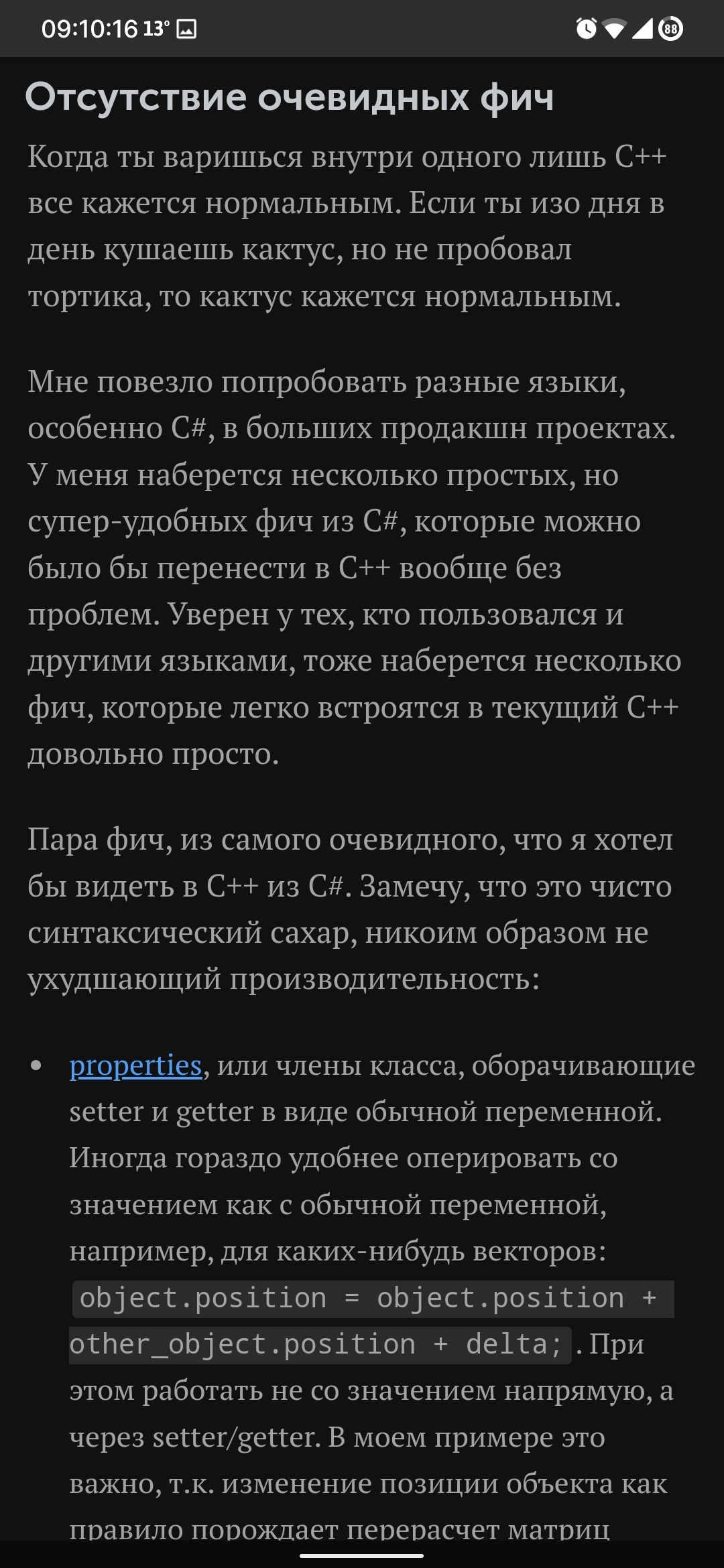 09:10:16 13°

88

Отсутствие очевидных фич

Когда ты варишься внутри одного лишь C++ все кажется нормальным. Если ты изо дня в день кушаешь кактус, но не пробовал тортика, то кактус кажется нормальным.

Мне повезло попробовать разные языки, особенно C#, в больших продакшн проектах. У меня наберется несколько простых, но супер-удобных фич из C#, которые можно было бы перенести в C++ вообще без проблем. Уверен у тех, кто пользовался и другими языками, тоже наберется несколько фич, которые легко встроятся в текущий C++ довольно просто.

Пара фич, из самого очевидного, что я хотел бы видеть в C++ из C#. Замечу, что это чисто синтаксический сахар, никоим образом не ухудшающий производительность:

• properties, или члены класса, оборачивающие setter и getter в виде обычной переменной. Иногда гораздо удобнее оперировать со значением как с обычной переменной, например, для каких-нибудь векторов: object.position = object.position + other_object.position + delta; . При этом работать не со значением напрямую, а через setter/getter. В моем примере это важно, т.к. изменение позиции объекта как правило порождает перерасчет матриц